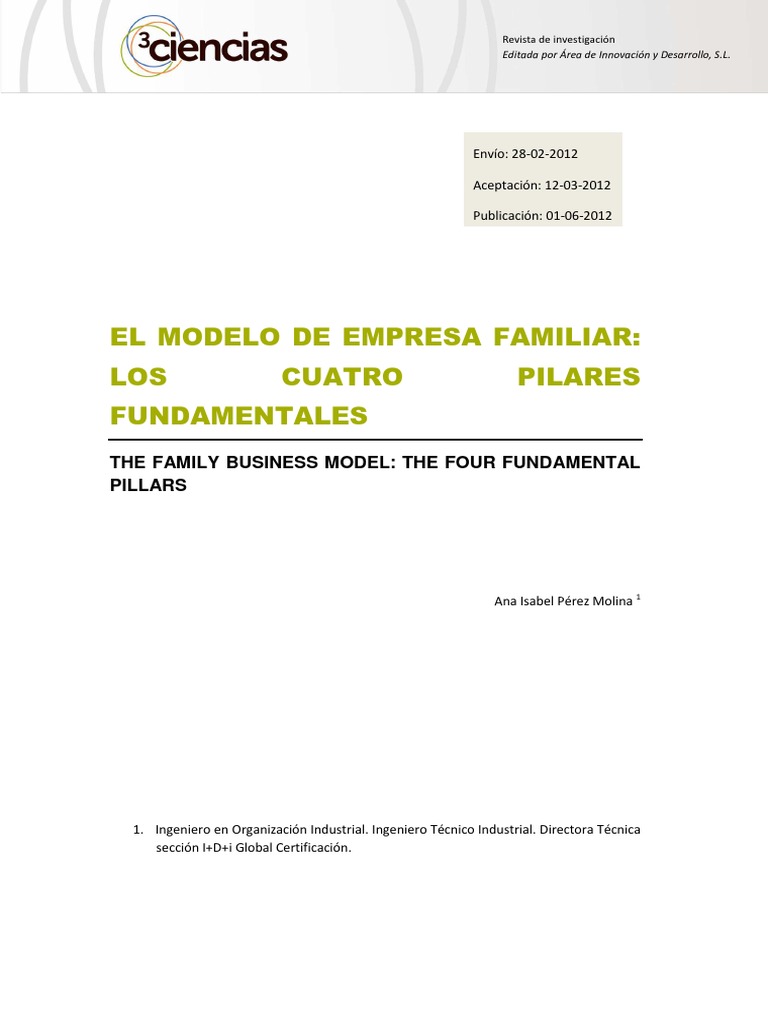 3ciencias

Revista de investigación
Editada por Área de Innovación y Desarrollo, S.L.

Envío: 28-02-2012

Aceptación: 12-03-2012

Publicación: 01-06-2012

EL MODELO DE EMPRESA FAMILIAR: LOS CUATRO PILARES FUNDAMENTALES

THE FAMILY BUSINESS MODEL: THE FOUR FUNDAMENTAL PILLARS

Ana Isabel Pérez Molina $^{1}$

1. Ingeniero en Organización Industrial. Ingeniero Técnico Industrial. Directora Técnica sección I+D+i Global Certificación.